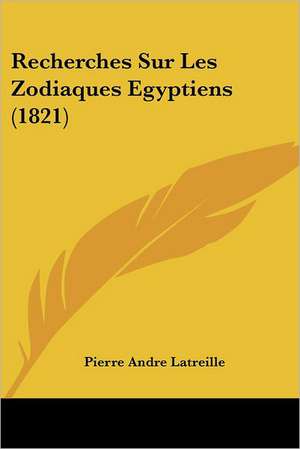 Recherches Sur Les Zodiaques Egyptiens (1821)

Pierre Andre Latreille